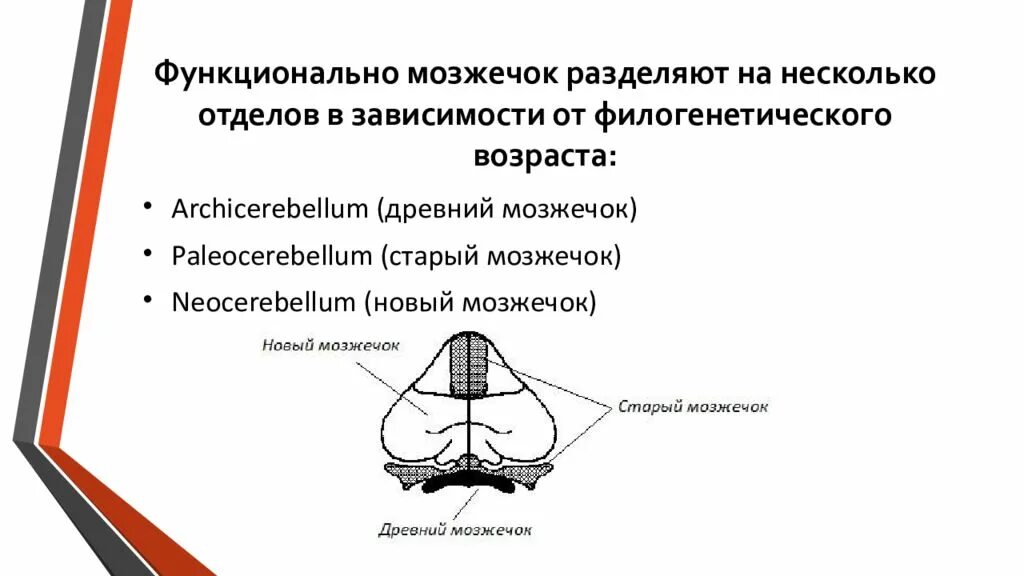 Функционально мозжечок разделяют на несколько отделов в зависимости от филогенетического возраста:

• Archicerebellum (древний мозжечок)
• Paleocerebellum (старый мозжечок)
• Neocerebellum (новый мозжечок)

Новый мозжечок
Старый мозжечок
Древний мозжечок